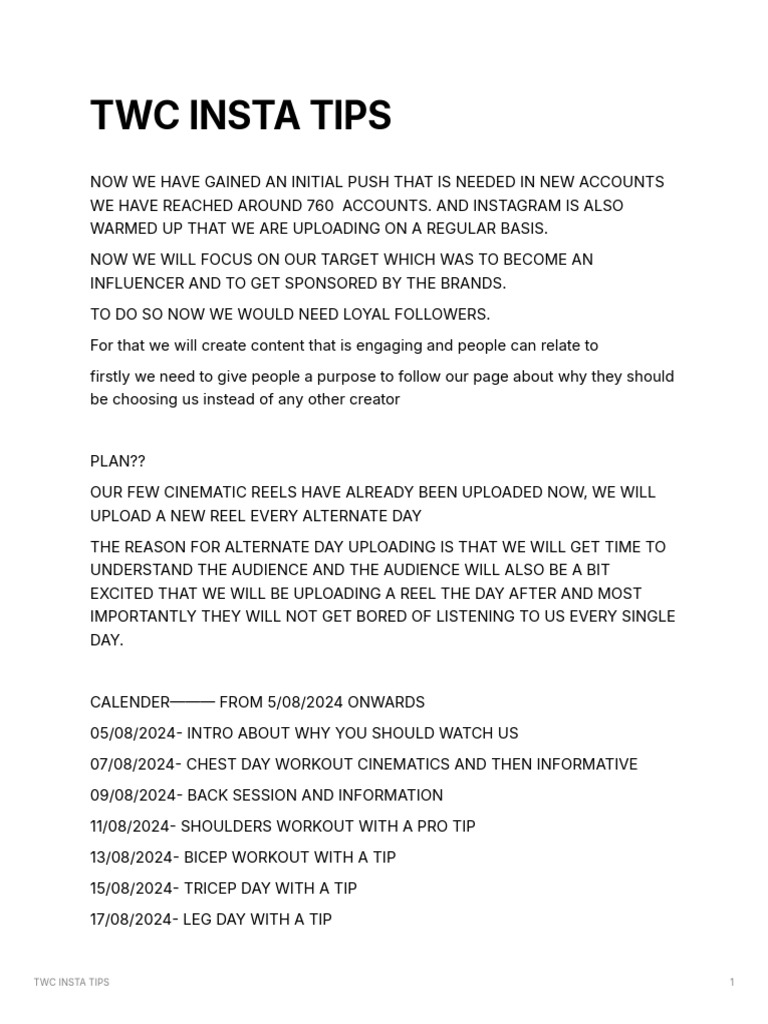 TWC INSTA TIPS

NOW WE HAVE GAINED AN INITIAL PUSH THAT IS NEEDED IN NEW ACCOUNTS WE HAVE REACHED AROUND 760 ACCOUNTS. AND INSTAGRAM IS ALSO WARMED UP THAT WE ARE UPLOADING ON A REGULAR BASIS.

NOW WE WILL FOCUS ON OUR TARGET WHICH WAS TO BECOME AN INFLUENCER AND TO GET SPONSORED BY THE BRANDS.

TO DO SO NOW WE WOULD NEED LOYAL FOLLOWERS.

For that we will create content that is engaging and people can relate to

firstly we need to give people a purpose to follow our page about why they should be choosing us instead of any other creator

PLAN??

OUR FEW CINEMATIC REELS HAVE ALREADY BEEN UPLOADED NOW, WE WILL UPLOAD A NEW REEL EVERY ALTERNATE DAY

THE REASON FOR ALTERNATE DAY UPLOADING IS THAT WE WILL GET TIME TO UNDERSTAND THE AUDIENCE AND THE AUDIENCE WILL ALSO BE A BIT EXCITED THAT WE WILL BE UPLOADING A REEL THE DAY AFTER AND MOST IMPORTANTLY THEY WILL NOT GET BORED OF LISTENING TO US EVERY SINGLE DAY.

CALENDER——— FROM 5/08/2024 ONWARDS

05/08/2024- INTRO ABOUT WHY YOU SHOULD WATCH US

07/08/2024- CHEST DAY WORKOUT CINEMATICS AND THEN INFORMATIVE

09/08/2024- BACK SESSION AND INFORMATION

11/08/2024- SHOULDERS WORKOUT WITH A PRO TIP

13/08/2024- BICEP WORKOUT WITH A TIP

15/08/2024- TRICEP DAY WITH A TIP

17/08/2024- LEG DAY WITH A TIP

TWC INSTA TIPS

1